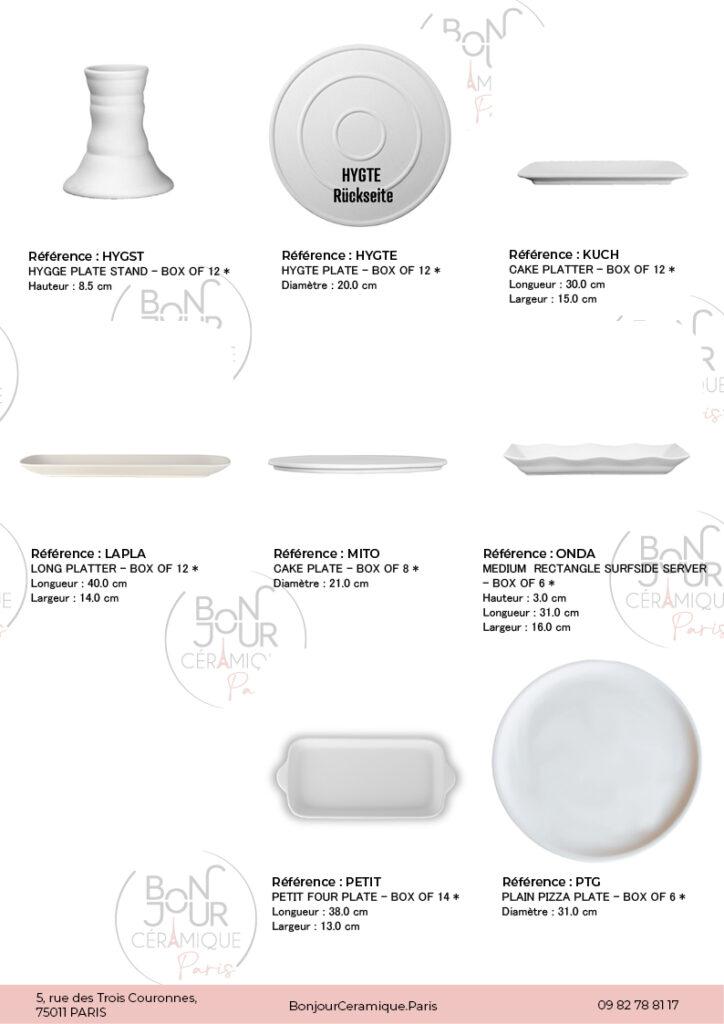 HYGTE
Rückseite

Référence : HYGST
HYGGE PLATE STAND - BOX OF 12 *
Hauteur : 8.5 cm

Référence : HYGTE
HYGTE PLATE - BOX OF 12 *
Diamètre : 20.0 cm

Référence : KUCH
CAKE PLATTER - BOX OF 12 *
Longueur : 30.0 cm
Largeur : 15.0 cm

Référence : LAPLA
LONG PLATTER - BOX OF 12 *
Longueur : 40.0 cm
Largeur : 14.0 cm

Référence : MITO
CAKE PLATE - BOX OF 8 *
Diamètre : 21.0 cm

Référence : ONDA
MEDIUM RECTANGLE SURFSIDE SERVER - BOX OF 6 *
Hauteur : 3.0 cm
Longueur : 31.0 cm
Largeur : 16.0 cm

Référence : PETIT
PETIT FOUR PLATE - BOX OF 14 *
Longueur : 38.0 cm
Largeur : 13.0 cm

Référence : PTG
PLAIN PIZZA PLATE - BOX OF 6 *
Diamètre : 31.0 cm

5, rue des Trois Couronnes,
75011 PARIS

BonjourCeramique.Paris

09 82 78 81 17

BONJOUR CÉRAMIQUE Paris